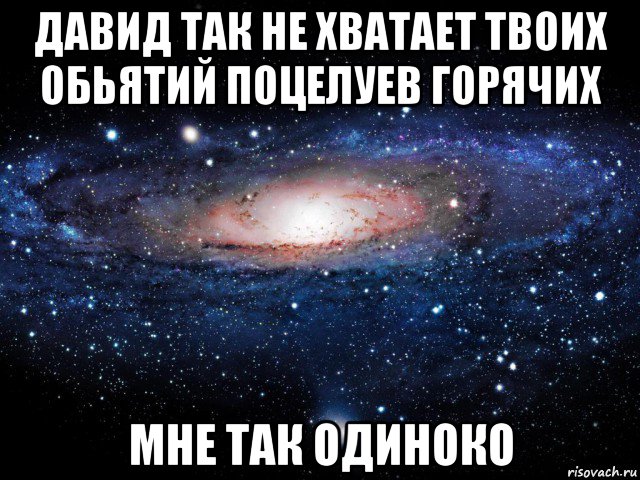 ДАВИД ТАК НЕ ХВАТАЕТ ТВОИХ ОБЬЯТИЙ ПОЦЕЛУЕВ ГОРЯЧИХ

МНЕ ТАК ОДИНОКО

risovach.ru